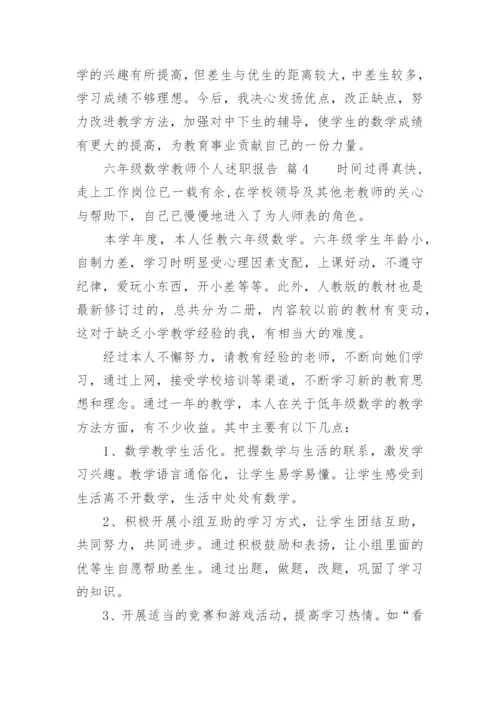 学的兴趣有所提高，但差生与优生的距离较大，中差生较多，学习成绩不够理想。今后，我决心发扬优点，改正缺点，努力改进教学方法，加强对中下生的辅导，使学生的数学成绩有更大的提高，为教育事业贡献自己的一份力量。

六年级数学教师个人述职报告 篇4　　时间过得真快，走上工作岗位已一载有余，在学校领导及其他老教师的关心与帮助下，自己已慢慢地进入了为人师表的角色。

本学年度，本人任教六年级数学。六年级学生年龄小，自制力差，学习时明显受心理因素支配，上课好动，不遵守纪律，爱玩小东西，开小差等等。此外，人教版的教材也是最新修订过的，总共分为二册，内容较以前的教材有变动，这对于缺乏小学教学经验的我，有相当大的难度。

经过本人不懈努力，请教有经验的老师，不断向她们学习，通过上网，接受学校培训等渠道，不断学习新的教育思想和理念。通过一年的教学，本人在关于低年级数学的教学方法方面，有不少收益。其中主要有以下几点：

1、数学教学生活化。把握数学与生活的联系，激发学习兴趣。教学语言通俗化，让学生易学易懂。让学生感受到生活离不开数学，生活中处处有数学。

2、积极开展小组互助的学习方式，让学生团结互助，共同努力，共同进步。通过积极鼓励和表扬，让小组里面的优等生自愿帮助差生。通过出题，做题，改题，巩固了学习的知识。

3、开展适当的竞赛和游戏活动，提高学习热情。如“看